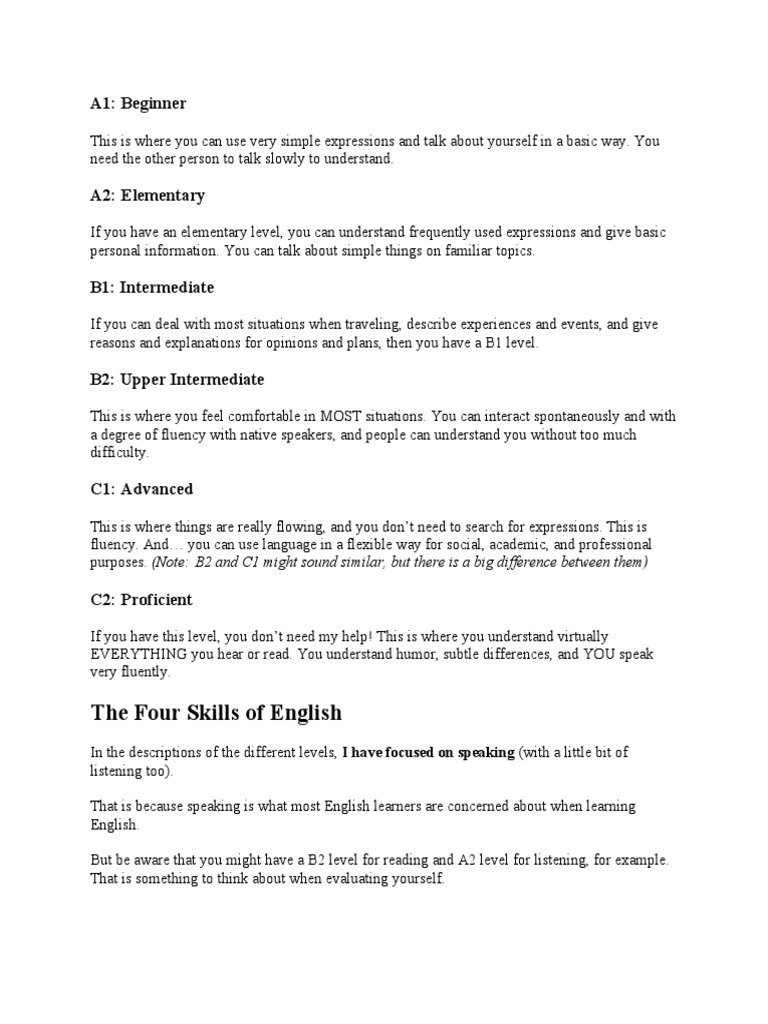 A1: Beginner

This is where you can use very simple expressions and talk about yourself in a basic way. You need the other person to talk slowly to understand.

A2: Elementary

If you have an elementary level, you can understand frequently used expressions and give basic personal information. You can talk about simple things on familiar topics.

B1: Intermediate

If you can deal with most situations when traveling, describe experiences and events, and give reasons and explanations for opinions and plans, then you have a B1 level.

B2: Upper Intermediate

This is where you feel comfortable in MOST situations. You can interact spontaneously and with a degree of fluency with native speakers, and people can understand you without too much difficulty.

C1: Advanced

This is where things are really flowing, and you don't need to search for expressions. This is fluency. And… you can use language in a flexible way for social, academic, and professional purposes. (Note: B2 and C1 might sound similar, but there is a big difference between them)

C2: Proficient

If you have this level, you don't need my help! This is where you understand virtually EVERYTHING you hear or read. You understand humor, subtle differences, and YOU speak very fluently.

The Four Skills of English

In the descriptions of the different levels, I have focused on speaking (with a little bit of listening too).

That is because speaking is what most English learners are concerned about when learning English.

But be aware that you might have a B2 level for reading and A2 level for listening, for example. That is something to think about when evaluating yourself.